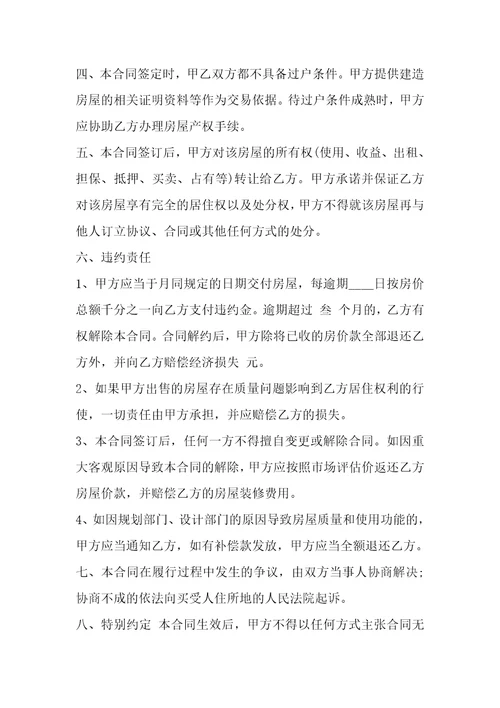 四、本合同签定时，甲乙双方都不具备过户条件。甲方提供建造房屋的相关证明资料等作为交易依据。待过户条件成熟时，甲方应协助乙方办理房屋产权手续。

五、本合同签订后，甲方对该房屋的所有权(使用、收益、出租、担保、抵押、买卖、占有等)转让给乙方。甲方承诺并保证乙方对该房屋享有完全的居住权以及处分权，甲方不得就该房屋再与他人订立协议、合同或其他任何方式的处分。

六、违约责任

1、甲方应当于月同规定的日期交付房屋，每逾期____日按房价总额千分之一向乙方支付违约金。逾期超过 叁 个月的，乙方有权解除本合同。合同解约后，甲方除将已收的房价款全部退还乙方外，并向乙方赔偿经济损失 元。

2、如果甲方出售的房屋存在质量问题影响到乙方居住权利的行使，一切责任由甲方承担，并应赔偿乙方的损失。

3、本合同签订后，任何一方不得擅自变更或解除合同。如因重大客观原因导致本合同的解除，甲方应按照市场评估价返还乙方房屋价款，并赔偿乙方的房屋装修费用。

4、如因规划部门、设计部门的原因导致房屋质量和使用功能的，甲方应当通知乙方，如有补偿款发放，甲方应当全额退还乙方。

七、本合同在履行过程中发生的争议，由双方当事人协商解决；协商不成的依法向买受人住所地的人民法院起诉。

八、特别约定 本合同生效后，甲方不得以任何方式主张合同无